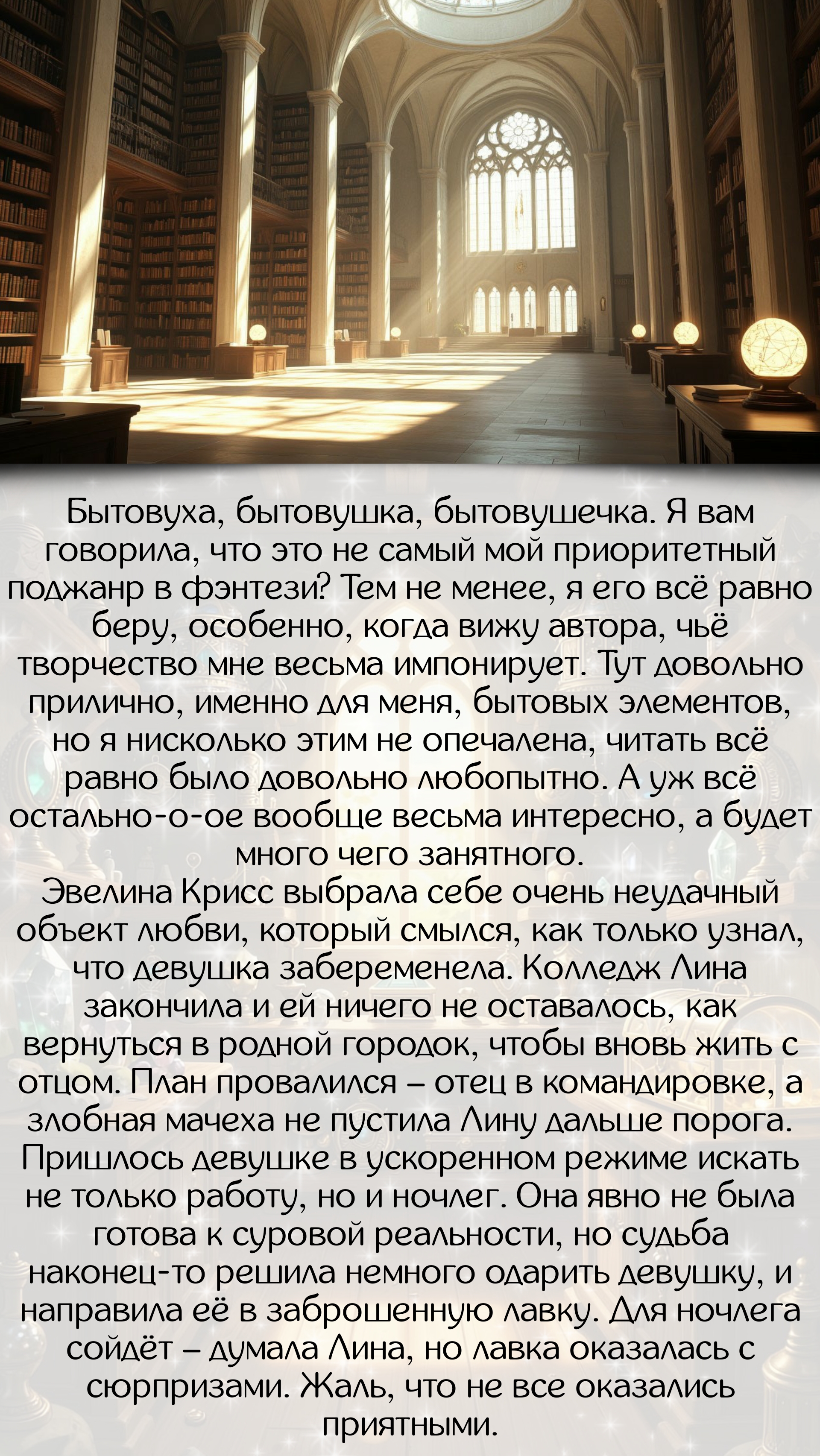 Бытовуха, бытовушка, бытовушечка. Я вам говорила, что это не самый мой приоритетный поджанр в фэнтези? Тем не менее, я его всё равно беру, особенно, когда вижу автора, чьё творчество мне весьма импонирует. Тут довольно прилично, именно для меня, бытовых элементов, но я нисколько этим не опечалена, читать всё равно было довольно любопытно. А уж всё остально-о-ое вообще весьма интересно, а будет много чего занятного.

Эвелина Крисс выбрала себе очень неудачный объект любви, который смылся, как только узнал, что девушка забеременела. Колледж Лина закончила и ей ничего не оставалось, как вернуться в родной городок, чтобы вновь жить с отцом. План провалился – отец в командировке, а злобная мачеха не пустила Лину дальше порога. Пришлось девушке в ускоренном режиме искать не только работу, но и ночлег. Она явно не была готова к суровой реальности, но судьба наконец-то решила немного одарить девушку, и направила её в заброшенную лавку. Для ночлега сойдёт – думала Лина, но лавка оказалась с сюрпризами. Жаль, что не все оказались приятными.